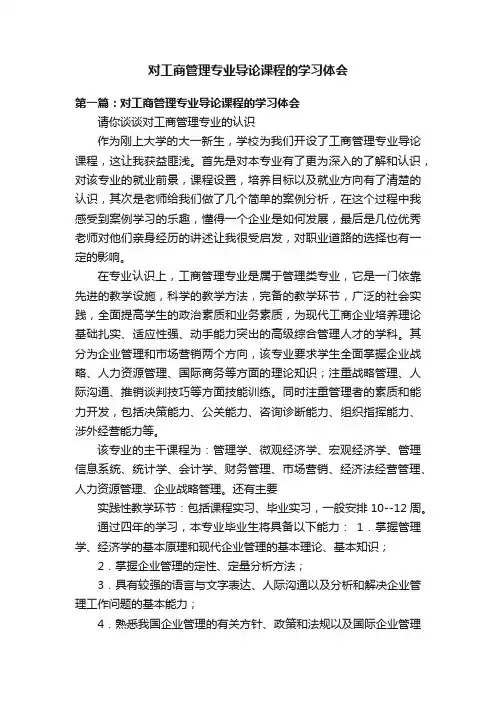 对工商管理专业导论课程的学习体会

第一篇：对工商管理专业导论课程的学习体会

请你谈谈对工商管理专业的认识

作为刚上大学的大一新生，学校为我们开设了工商管理专业导论课程，这让我获益匪浅。首先是对本专业有了更为深入的了解和认识，对该专业的就业前景，课程设置，培养目标以及就业方向有了清楚的认识，其次是老师给我们做了几个简单的案例分析，在这个过程中我感受到案例学习的乐趣，懂得一个企业是如何发展，最后是几位优秀老师对他们亲身经历的讲述让我很受启发，对职业道路的选择也有一定的影响。

在专业认识上，工商管理专业是属于管理类专业，它是一门依靠先进的教学设施，科学的教学方法，完备的教学环节，广泛的社会实践，全面提高学生的政治素质和业务素质，为现代工商企业培养理论基础扎实、适应性强、动手能力突出的高级综合管理人才的学科。其分为企业管理和市场营销两个方向，该专业要求学生全面掌握企业战略、人力资源管理、国际商务等方面的理论知识；注重战略管理、人际沟通、推销谈判技巧等方面技能训练。同时注重管理者的素质和能力开发，包括决策能力、公关能力、咨询诊断能力、组织指挥能力、涉外经营能力等。

该专业的主干课程为：管理学、微观经济学、宏观经济学、管理信息系统、统计学、会计学、财务管理、市场营销、经济法经营管理、人力资源管理、企业战略管理。还有主要

实践性教学环节：包括课程实习、毕业实习，一般安排 10--12 周。

通过四年的学习，本专业毕业生将具备以下能力： 1．掌握管理学、经济学的基本原理和现代企业管理的基本理论、基本知识；

2．掌握企业管理的定性、定量分析方法；

3．具有较强的语言与文字表达、人际沟通以及分析和解决企业管理工作问题的基本能力；

4．熟悉我国企业管理的有关方针、政策和法规以及国际企业管理